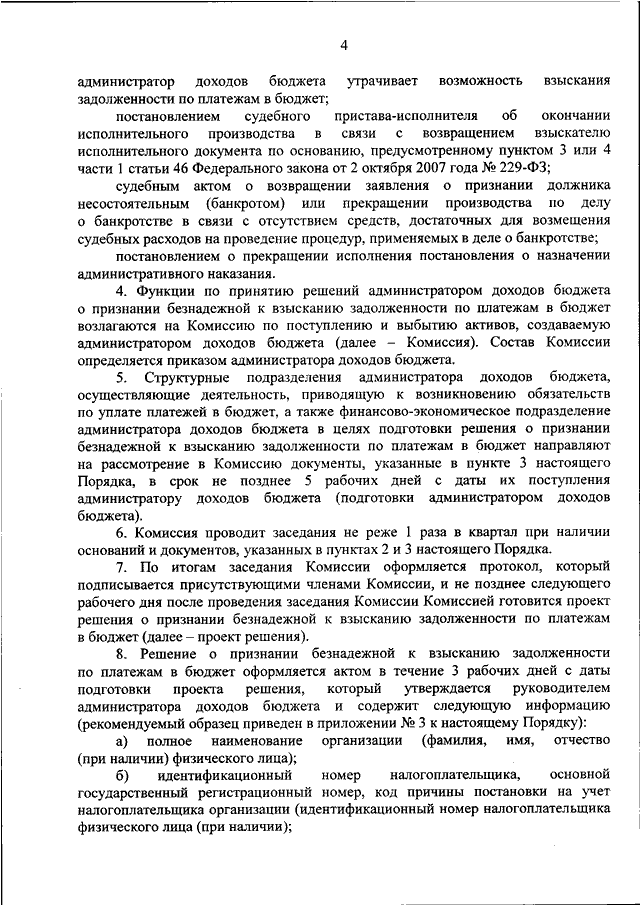 4

администратор доходов бюджета утрачивает возможность взыскания задолженности по платежам в бюджет;

постановлением судебного пристава-исполнителя об окончании исполнительного производства в связи с возвращением взыскателю исполнительного документа по основанию, предусмотренному пунктом 3 или 4 части 1 статьи 46 Федерального закона от 2 октября 2007 года № 229-ФЗ;

судебным актом о возвращении заявления о признании должника несостоятельным (банкротом) или прекращении производства по делу о банкротстве в связи с отсутствием средств, достаточных для возмещения судебных расходов на проведение процедур, применяемых в деле о банкротстве;

постановлением о прекращении исполнения постановления о назначении административного наказания.

4. Функции по принятию решений администратором доходов бюджета о признании безнадежной к взысканию задолженности по платежам в бюджет возлагаются на Комиссию по поступлению и выбытию активов, создаваемую администратором доходов бюджета (далее – Комиссия). Состав Комиссии определяется приказом администратора доходов бюджета.

5. Структурные подразделения администратора доходов бюджета, осуществляющие деятельность, приводящую к возникновению обязательств по уплате платежей в бюджет, а также финансово-экономическое подразделение администратора доходов бюджета в целях подготовки решения о признании безнадежной к взысканию задолженности по платежам в бюджет направляют на рассмотрение в Комиссию документы, указанные в пункте 3 настоящего Порядка, в срок не позднее 5 рабочих дней с даты их поступления администратору доходов бюджета (подготовки администратором доходов бюджета).

6. Комиссия проводит заседания не реже 1 раза в квартал при наличии оснований и документов, указанных в пунктах 2 и 3 настоящего Порядка.

7. По итогам заседания Комиссии оформляется протокол, который подписывается присутствующими членами Комиссии, и не позднее следующего рабочего дня после проведения заседания Комиссии Комиссией готовится проект решения о признании безнадежной к взысканию задолженности по платежам в бюджет (далее – проект решения).

8. Решение о признании безнадежной к взысканию задолженности по платежам в бюджет оформляется актом в течение 3 рабочих дней с даты подготовки проекта решения, который утверждается руководителем администратора доходов бюджета и содержит следующую информацию (рекомендуемый образец приведен в приложении № 3 к настоящему Порядку):

а) полное наименование организации (фамилия, имя, отчество (при наличии) физического лица);

б) идентификационный номер налогоплательщика, основной государственный регистрационный номер, код причины постановки на учет налогоплательщика организации (идентификационный номер налогоплательщика физического лица (при наличии);